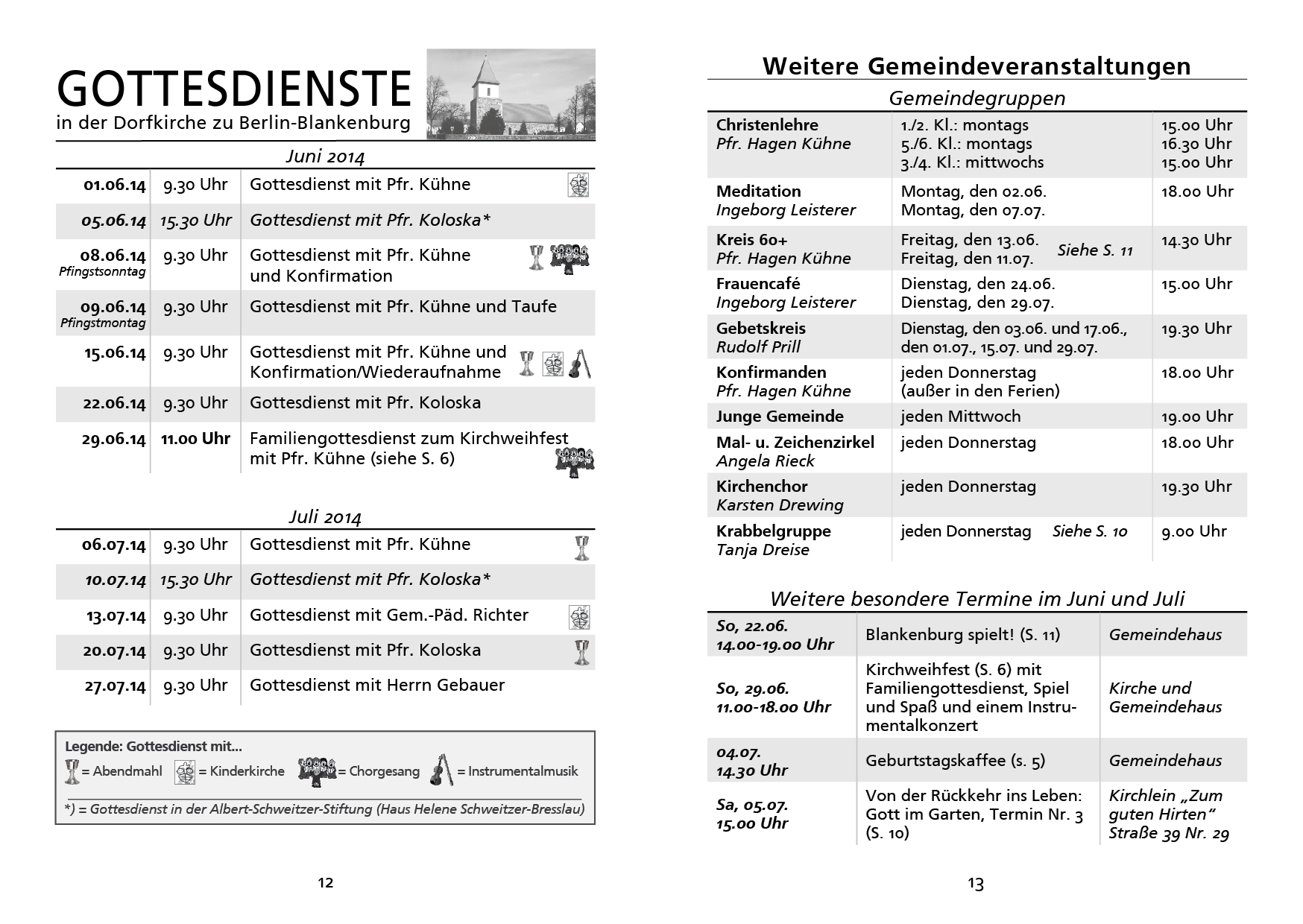 GOTTESDIENSTE
in der Dorfkirche zu Berlin-Blankenburg

Juni 2014

| | | |
|---|---|---|
| 01.06.14 | 9.30 Uhr | Gottesdienst mit Pfr. Kühne |
| 05.06.14 | 15.30 Uhr | Gottesdienst mit Pfr. Koloska* |
| 08.06.14 Pfingstsonntag | 9.30 Uhr | Gottesdienst mit Pfr. Kühne und Konfirmation |
| 09.06.14 Pfingstmontag | 9.30 Uhr | Gottesdienst mit Pfr. Kühne und Taufe |
| 15.06.14 | 9.30 Uhr | Gottesdienst mit Pfr. Kühne und Konfirmation/Wiederaufnahme |
| 22.06.14 | 9.30 Uhr | Gottesdienst mit Pfr. Koloska |
| 29.06.14 | 11.00 Uhr | Familiengottesdienst zum Kirchweihfest mit Pfr. Kühne (siehe S. 6) |

Juli 2014

| | | |
|---|---|---|
| 06.07.14 | 9.30 Uhr | Gottesdienst mit Pfr. Kühne |
| 10.07.14 | 15.30 Uhr | Gottesdienst mit Pfr. Koloska* |
| 13.07.14 | 9.30 Uhr | Gottesdienst mit Gem.-Päd. Richter |
| 20.07.14 | 9.30 Uhr | Gottesdienst mit Pfr. Koloska |
| 27.07.14 | 9.30 Uhr | Gottesdienst mit Herrn Gebauer |

Legende: Gottesdienst mit...
= Abendmahl = Kinderkirche = Chorgesang = Instrumentalmusik
*) = Gottesdienst in der Albert-Schweitzer-Stiftung (Haus Helene Schweitzer-Bresslau)

12

Weitere Gemeindeveranstaltungen

Gemeindegruppen

| | | |
|---|---|---|
| Christenlehre Pfr. Hagen Kühne | 1./2. Kl.: montags 5./6. Kl.: montags 3./4. Kl.: mittwochs | 15.00 Uhr 16.30 Uhr 15.00 Uhr |
| Meditation Ingeborg Leisterer | Montag, den 02.06. Montag, den 07.07. | 18.00 Uhr |
| Kreis 60+ Pfr. Hagen Kühne | Freitag, den 13.06. Freitag, den 11.07. Siehe S. 11 | 14.30 Uhr |
| Frauencafé Ingeborg Leisterer | Dienstag, den 24.06. Dienstag, den 29.07. | 15.00 Uhr |
| Gebetskreis Rudolf Prill | Dienstag, den 03.06. und 17.06., den 01.07., 15.07. und 29.07. | 19.30 Uhr |
| Konfirmanden Pfr. Hagen Kühne | jeden Donnerstag (außer in den Ferien) | 18.00 Uhr |
| Junge Gemeinde | jeden Mittwoch | 19.00 Uhr |
| Mal- u. Zeichenzirkel Angela Rieck | jeden Donnerstag | 18.00 Uhr |
| Kirchenchor Karsten Drewing | jeden Donnerstag | 19.30 Uhr |
| Krabbelgruppe Tanja Dreise | jeden Donnerstag Siehe S. 10 | 9.00 Uhr |

Weitere besondere Termine im Juni und Juli

| | | |
|---|---|---|
| So, 22.06. 14.00-19.00 Uhr | Blankenburg spielt! (S. 11) | Gemeindehaus |
| So, 29.06. 11.00-18.00 Uhr | Kirchweihfest (S. 6) mit Familiengottesdienst, Spiel und Spaß und einem Instrumentalkonzert | Kirche und Gemeindehaus |
| 04.07. 14.30 Uhr | Geburtstagskaffee (s. 5) | Gemeindehaus |
| Sa, 05.07. 15.00 Uhr | Von der Rückkehr ins Leben: Gott im Garten, Termin Nr. 3 (S. 10) | Kirchlein „Zum guten Hirten“ Straße 39 Nr. 29 |

13